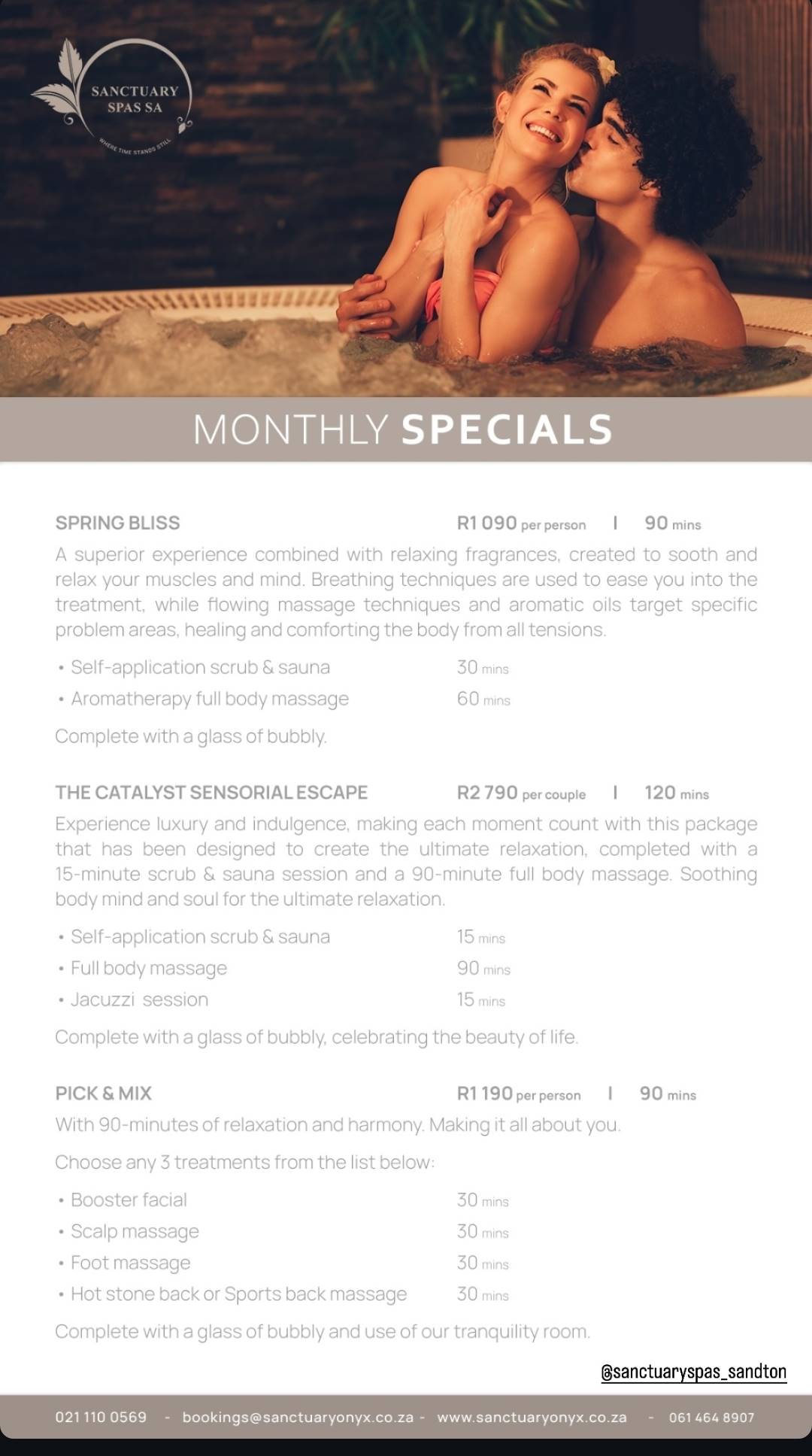 SANCTUARY SPAS SA
WHERE TIME STANDS STILL

MONTHLY SPECIALS

SPRING BLISS R1 090 per person | 90 mins

A superior experience combined with relaxing fragrances, created to sooth and relax your muscles and mind. Breathing techniques are used to ease you into the treatment, while flowing massage techniques and aromatic oils target specific problem areas, healing and comforting the body from all tensions.

• Self-application scrub & sauna 30 mins
• Aromatherapy full body massage 60 mins

Complete with a glass of bubbly.

THE CATALYST SENSORIAL ESCAPE R2 790 per couple | 120 mins

Experience luxury and indulgence, making each moment count with this package that has been designed to create the ultimate relaxation, completed with a 15-minute scrub & sauna session and a 90-minute full body massage. Soothing body mind and soul for the ultimate relaxation.

• Self-application scrub & sauna 15 mins
• Full body massage 90 mins
• Jacuzzi session 15 mins

Complete with a glass of bubbly, celebrating the beauty of life.

PICK & MIX R1 190 per person | 90 mins

With 90-minutes of relaxation and harmony. Making it all about you.

Choose any 3 treatments from the list below:

• Booster facial 30 mins
• Scalp massage 30 mins
• Foot massage 30 mins
• Hot stone back or Sports back massage 30 mins

Complete with a glass of bubbly and use of our tranquility room.

@sanctuaryspas_sandton

021 110 0569 - bookings@sanctuaryonyx.co.za - www.sanctuaryonyx.co.za - 061 464 8907